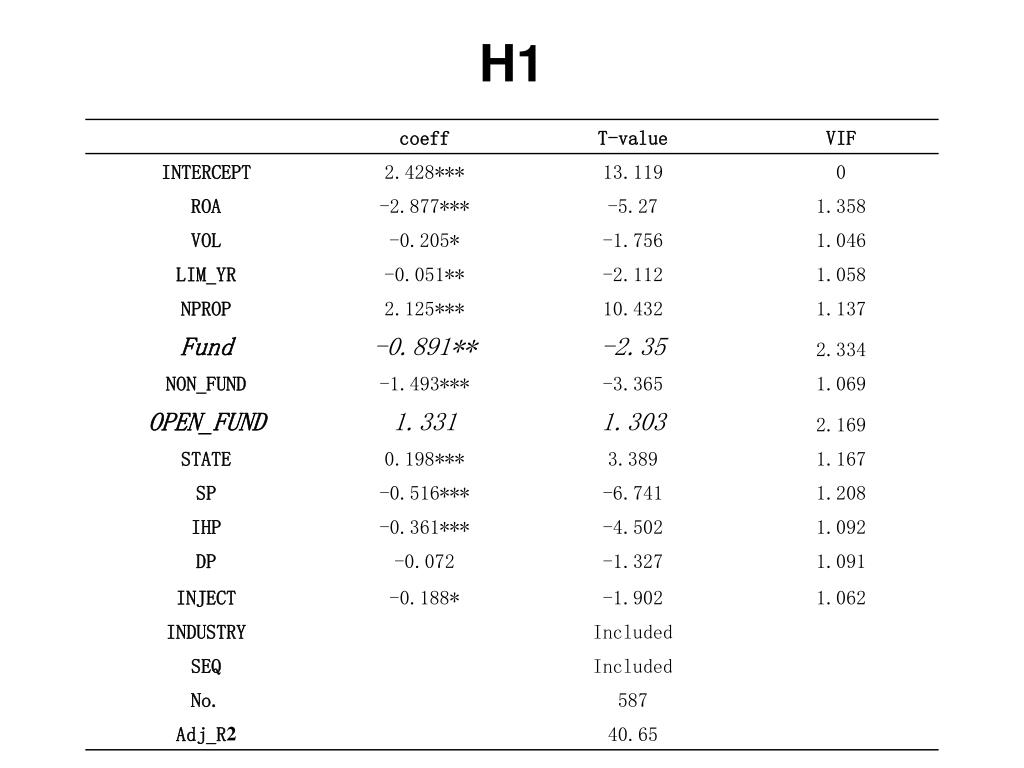 H1

|  | coeff | T-value | VIF |
|---|---|---|---|
| INTERCEPT | 2.428*** | 13.119 | 0 |
| ROA | -2.877*** | -5.27 | 1.358 |
| VOL | -0.205* | -1.756 | 1.046 |
| LIM_YR | -0.051** | -2.112 | 1.058 |
| NPROP | 2.125*** | 10.432 | 1.137 |
| Fund | -0.891** | -2.35 | 2.334 |
| NON_FUND | -1.493*** | -3.365 | 1.069 |
| OPEN_FUND | 1.331 | 1.303 | 2.169 |
| STATE | 0.198*** | 3.389 | 1.167 |
| SP | -0.516*** | -6.741 | 1.208 |
| IHP | -0.361*** | -4.502 | 1.092 |
| DP | -0.072 | -1.327 | 1.091 |
| INJECT | -0.188* | -1.902 | 1.062 |
| INDUSTRY |  | Included |  |
| SEQ |  | Included |  |
| No. |  | 587 |  |
| Adj_R2 |  | 40.65 |  |